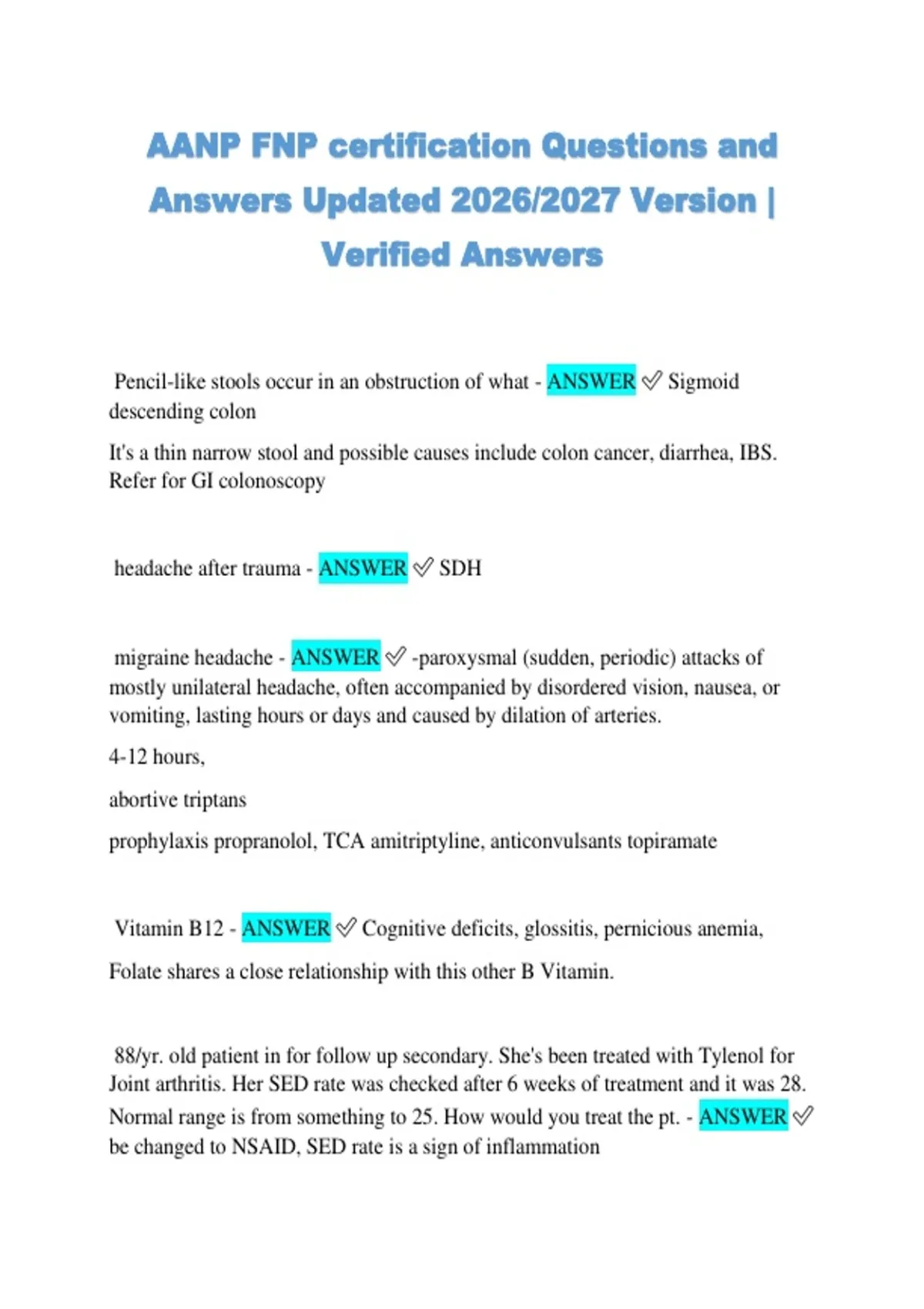 AANP FNP certification Questions and Answers Updated 2026/2027 Version | Verified Answers

Pencil-like stools occur in an obstruction of what - ANSWER ✓ Sigmoid descending colon

It's a thin narrow stool and possible causes include colon cancer, diarrhea, IBS. Refer for GI colonoscopy

headache after trauma - ANSWER ✓ SDH

migraine headache - ANSWER ✓ -paroxysmal (sudden, periodic) attacks of mostly unilateral headache, often accompanied by disordered vision, nausea, or vomiting, lasting hours or days and caused by dilation of arteries.

4-12 hours,

abortive triptans

prophylaxis propranolol, TCA amitriptyline, anticonvulsants topiramate

Vitamin B12 - ANSWER ✓ Cognitive deficits, glossitis, pernicious anemia,

Folate shares a close relationship with this other B Vitamin.

88/yr. old patient in for follow up secondary. She's been treated with Tylenol for Joint arthritis. Her SED rate was checked after 6 weeks of treatment and it was 28. Normal range is from something to 25. How would you treat the pt. - ANSWER ✓ be changed to NSAID, SED rate is a sign of inflammation